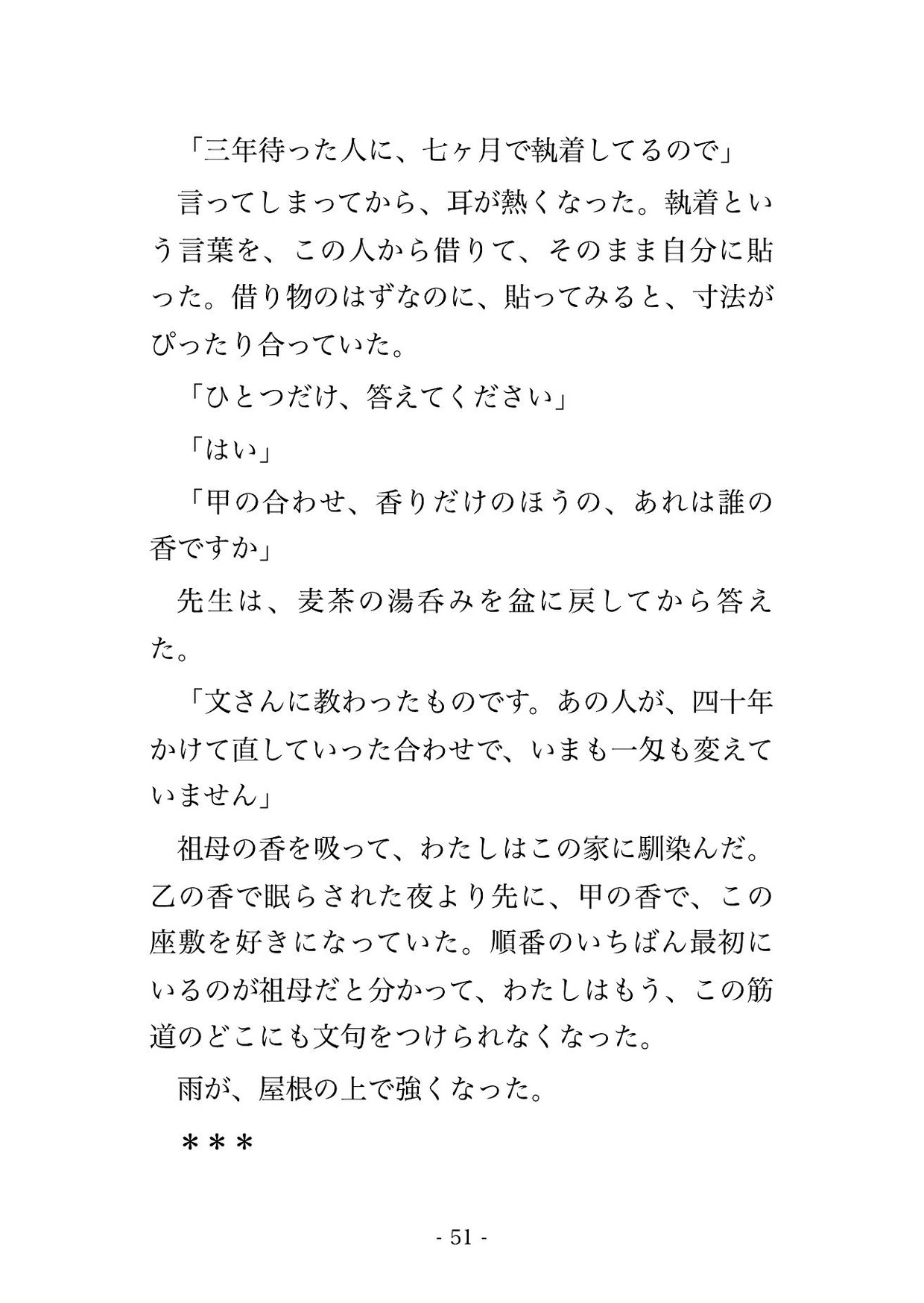 「三年待った人に、七ヶ月で執着してるので」

言ってしまってから、耳が熱くなった。執着という言葉を、この人から借りて、そのまま自分に貼った。借り物のはずなのに、貼ってみると、寸法がぴったり合っていた。

「ひとつだけ、答えてください」

「はい」

「甲の合わせ、香りだけのほうの、あれは誰の香ですか」

先生は、麦茶の湯呑みを盆に戻してから答えた。

「文さんに教わったものです。あの人が、四十年かけて直していった合わせで、いまも一匁も変えていません」

祖母の香を吸って、わたしはこの家に馴染んだ。乙の香で眠らされた夜より先に、甲の香で、この座敷を好きになっていた。順番のいちばん最初にいるのが祖母だと分かって、わたしはもう、この筋道のどこにも文句をつけられなくなった。

雨が、屋根の上で強くなった。

＊＊＊

- 51 -